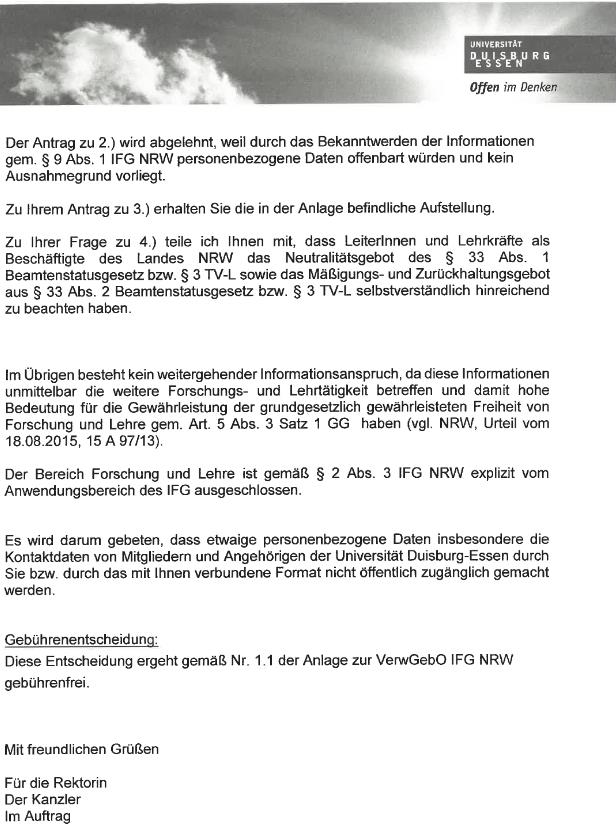 UNIVERSITÄT
DUISBURG
ESSEN

Offen im Denken

Der Antrag zu 2.) wird abgelehnt, weil durch das Bekanntwerden der Informationen gem. § 9 Abs. 1 IFG NRW personenbezogene Daten offenbart würden und kein Ausnahmegrund vorliegt.

Zu Ihrem Antrag zu 3.) erhalten Sie die in der Anlage befindliche Aufstellung.

Zu Ihrer Frage zu 4.) teile ich Ihnen mit, dass LeiterInnen und Lehrkräfte als Beschäftigte des Landes NRW das Neutralitätsgebot des § 33 Abs. 1 Beamtenstatusgesetz bzw. § 3 TV-L sowie das Mäßigungs- und Zurückhaltungsgebot aus § 33 Abs. 2 Beamtenstatusgesetz bzw. § 3 TV-L selbstverständlich hinreichend zu beachten haben.

Im Übrigen besteht kein weitergehender Informationsanspruch, da diese Informationen unmittelbar die weitere Forschungs- und Lehrtätigkeit betreffen und damit hohe Bedeutung für die Gewährleistung der grundgesetzlich gewährleisteten Freiheit von Forschung und Lehre gem. Art. 5 Abs. 3 Satz 1 GG haben (vgl. NRW, Urteil vom 18.08.2015, 15 A 97/13).

Der Bereich Forschung und Lehre ist gemäß § 2 Abs. 3 IFG NRW explizit vom Anwendungsbereich des IFG ausgeschlossen.

Es wird darum gebeten, dass etwaige personenbezogene Daten insbesondere die Kontaktdaten von Mitgliedern und Angehörigen der Universität Duisburg-Essen durch Sie bzw. durch das mit Ihnen verbundene Format nicht öffentlich zugänglich gemacht werden.

Gebührenentscheidung:
Diese Entscheidung ergeht gemäß Nr. 1.1 der Anlage zur VerwGebO IFG NRW gebührenfrei.

Mit freundlichen Grüßen

Für die Rektorin
Der Kanzler
Im Auftrag